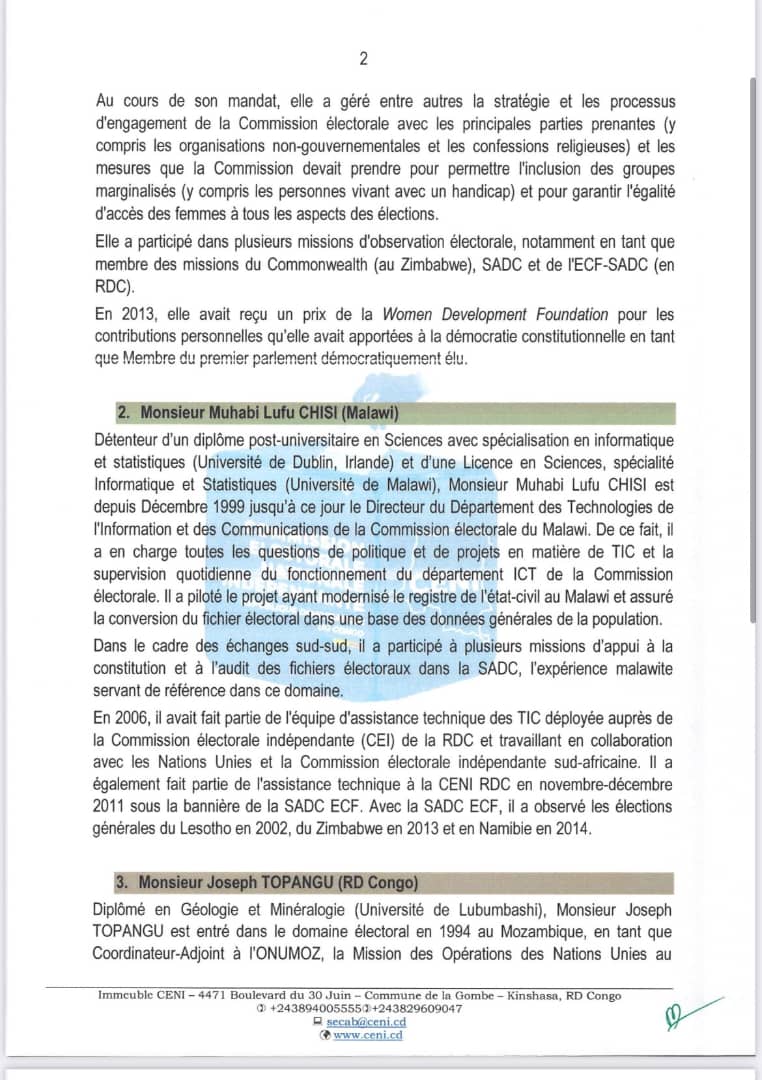 2

Au cours de son mandat, elle a géré entre autres la stratégie et les processus d'engagement de la Commission électorale avec les principales parties prenantes (y compris les organisations non-gouvernementales et les confessions religieuses) et les mesures que la Commission devait prendre pour permettre l'inclusion des groupes marginalisés (y compris les personnes vivant avec un handicap) et pour garantir l'égalité d'accès des femmes à tous les aspects des élections.

Elle a participé dans plusieurs missions d'observation électorale, notamment en tant que membre des missions du Commonwealth (au Zimbabwe), SADC et de l'ECF-SADC (en RDC).

En 2013, elle avait reçu un prix de la Women Development Foundation pour les contributions personnelles qu'elle avait apportées à la démocratie constitutionnelle en tant que Membre du premier parlement démocratiquement élu.

2. Monsieur Muhabi Lufu CHISI (Malawi)

Détenteur d'un diplôme post-universitaire en Sciences avec spécialisation en informatique et statistiques (Université de Dublin, Irlande) et d'une Licence en Sciences, spécialité Informatique et Statistiques (Université de Malawi), Monsieur Muhabi Lufu CHISI est depuis Décembre 1999 jusqu'à ce jour le Directeur du Département des Technologies de l'Information et des Communications de la Commission électorale du Malawi. De ce fait, il a en charge toutes les questions de politique et de projets en matière de TIC et la supervision quotidienne du fonctionnement du département ICT de la Commission électorale. Il a piloté le projet ayant modernisé le registre de l'état-civil au Malawi et assuré la conversion du fichier électoral dans une base des données générales de la population.

Dans le cadre des échanges sud-sud, il a participé à plusieurs missions d'appui à la constitution et à l'audit des fichiers électoraux dans la SADC, l'expérience malawite servant de référence dans ce domaine.

En 2006, il avait fait partie de l'équipe d'assistance technique des TIC déployée auprès de la Commission électorale indépendante (CEI) de la RDC et travaillant en collaboration avec les Nations Unies et la Commission électorale indépendante sud-africaine. Il a également fait partie de l'assistance technique à la CENI RDC en novembre-décembre 2011 sous la bannière de la SADC ECF. Avec la SADC ECF, il a observé les élections générales du Lesotho en 2002, du Zimbabwe en 2013 et en Namibie en 2014.

3. Monsieur Joseph TOPANGU (RD Congo)

Diplômé en Géologie et Minéralogie (Université de Lubumbashi), Monsieur Joseph TOPANGU est entré dans le domaine électoral en 1994 au Mozambique, en tant que Coordinateur-Adjoint à l'ONUMOZ, la Mission des Opérations des Nations Unies au

Immeuble CENI – 4471 Boulevard du 30 Juin – Commune de la Gombe – Kinshasa, RD Congo
+243894005555 +243829609047
secab@ceni.cd
www.ceni.cd